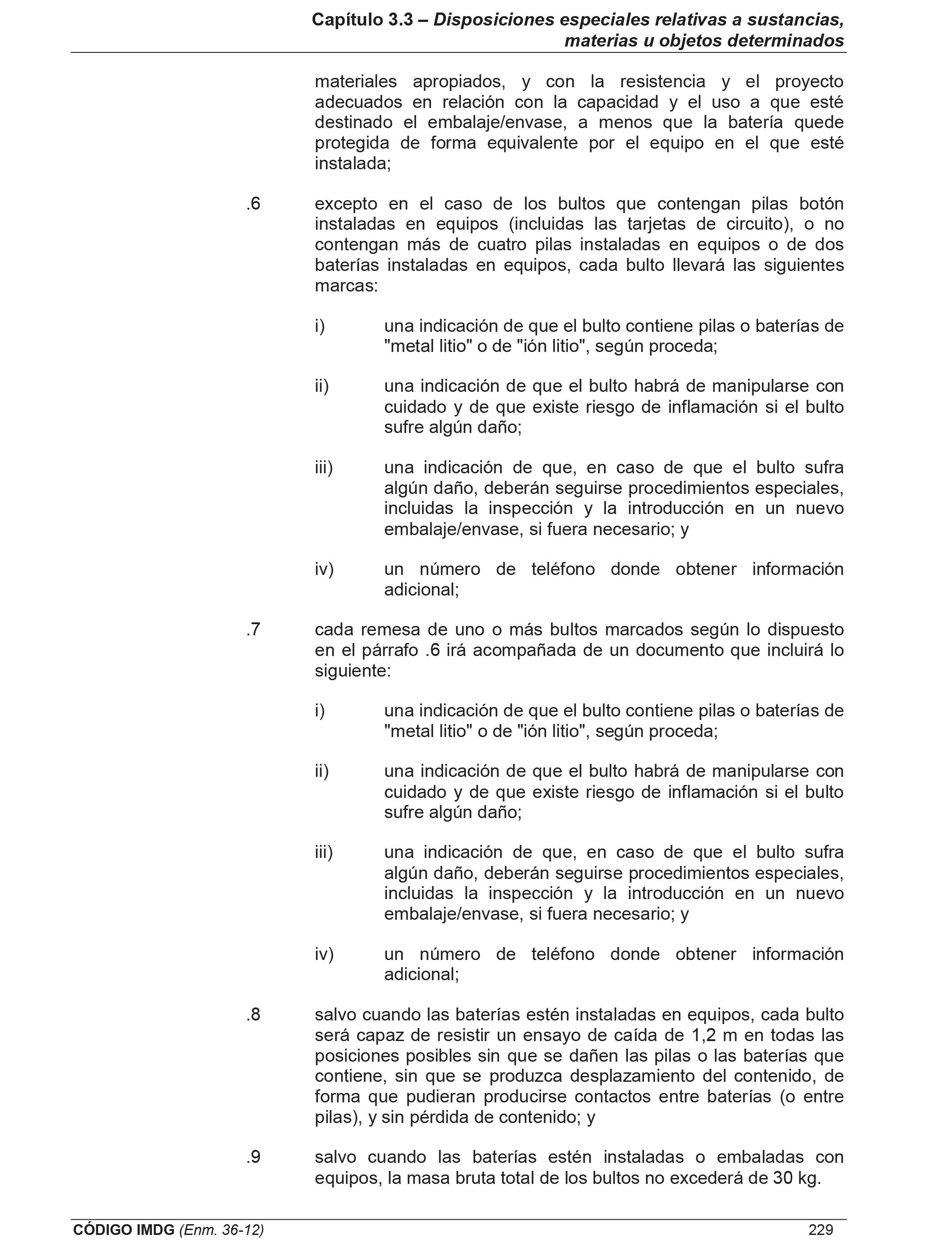 Capítulo 3.3 – Disposiciones especiales relativas a sustancias, materias u objetos determinados

materiales apropiados, y con la resistencia y el proyecto adecuados en relación con la capacidad y el uso a que esté destinado el embalaje/envase, a menos que la batería quede protegida de forma equivalente por el equipo en el que esté instalada;

.6 excepto en el caso de los bultos que contengan pilas botón instaladas en equipos (incluidas las tarjetas de circuito), o no contengan más de cuatro pilas instaladas en equipos o de dos baterías instaladas en equipos, cada bulto llevará las siguientes marcas:

i) una indicación de que el bulto contiene pilas o baterías de "metal litio" o de "ión litio", según proceda;

ii) una indicación de que el bulto habrá de manipularse con cuidado y de que existe riesgo de inflamación si el bulto sufre algún daño;

iii) una indicación de que, en caso de que el bulto sufra algún daño, deberán seguirse procedimientos especiales, incluidas la inspección y la introducción en un nuevo embalaje/envase, si fuera necesario; y

iv) un número de teléfono donde obtener información adicional;

.7 cada remesa de uno o más bultos marcados según lo dispuesto en el párrafo .6 irá acompañada de un documento que incluirá lo siguiente:

i) una indicación de que el bulto contiene pilas o baterías de "metal litio" o de "ión litio", según proceda;

ii) una indicación de que el bulto habrá de manipularse con cuidado y de que existe riesgo de inflamación si el bulto sufre algún daño;

iii) una indicación de que, en caso de que el bulto sufra algún daño, deberán seguirse procedimientos especiales, incluidas la inspección y la introducción en un nuevo embalaje/envase, si fuera necesario; y

iv) un número de teléfono donde obtener información adicional;

.8 salvo cuando las baterías estén instaladas en equipos, cada bulto será capaz de resistir un ensayo de caída de 1,2 m en todas las posiciones posibles sin que se dañen las pilas o las baterías que contiene, sin que se produzca desplazamiento del contenido, de forma que pudieran producirse contactos entre baterías (o entre pilas), y sin pérdida de contenido; y

.9 salvo cuando las baterías estén instaladas o embaladas con equipos, la masa bruta total de los bultos no excederá de 30 kg.

CÓDIGO IMDG (Enm. 36-12) 229